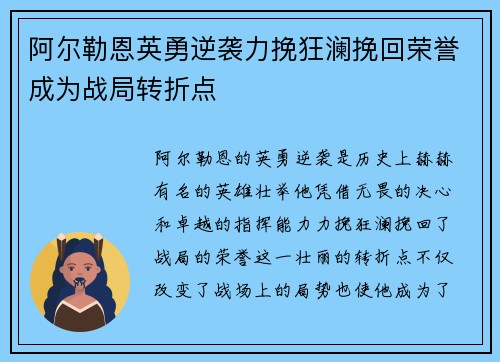 阿尔勒恩英勇逆袭力挽狂澜挽回荣誉成为战局转折点

阿尔勒恩的英勇逆袭是历史上赫赫有名的英雄壮举他凭借无畏的决心和卓越的指挥能力力挽狂澜挽回了战局的荣誉这一壮丽的转折点不仅改变了战场上的局势也使他成为了